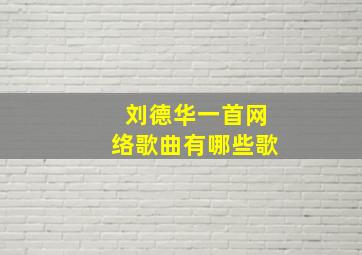 刘德华一首网络歌曲有哪些歌